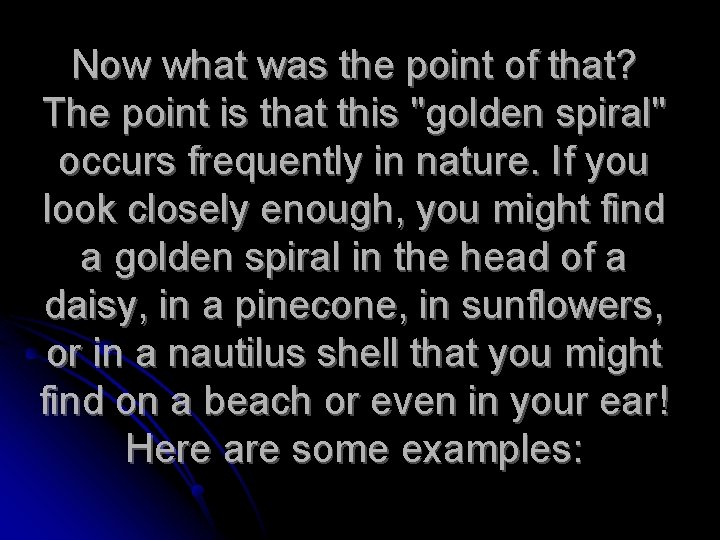 Now what was the point of that? The point is that this "golden spiral" occurs frequently in nature. If you look closely enough, you might find a golden spiral in the head of a daisy, in a pinecone, in sunflowers, or in a nautilus shell that you might find on a beach or even in your ear! Here are some examples: